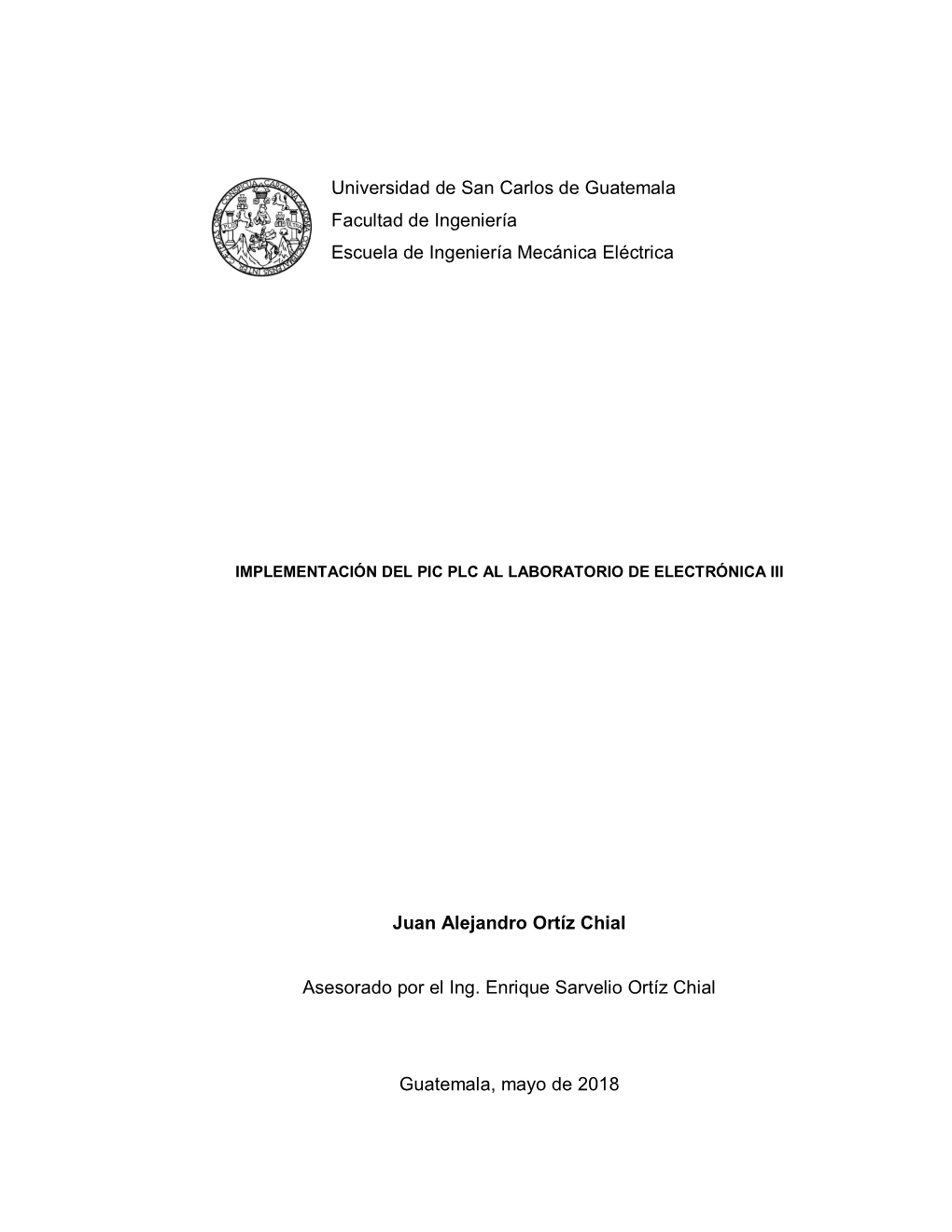 Universidad de San Carlos de Guatemala
Facultad de Ingeniería
Escuela de Ingeniería Mecánica Eléctrica

IMPLEMENTACIÓN DEL PIC PLC AL LABORATORIO DE ELECTRÓNICA III

Juan Alejandro Ortíz Chial

Asesorado por el Ing. Enrique Sarvelio Ortíz Chial

Guatemala, mayo de 2018